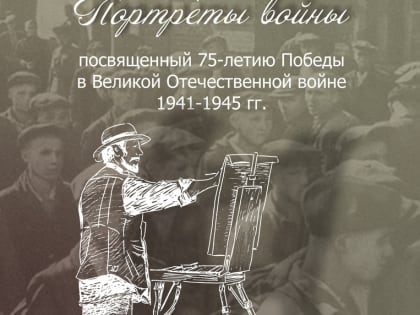 Портреты войны

посвященный 75-летию Победы в Великой Отечественной войне 1941-1945 гг.